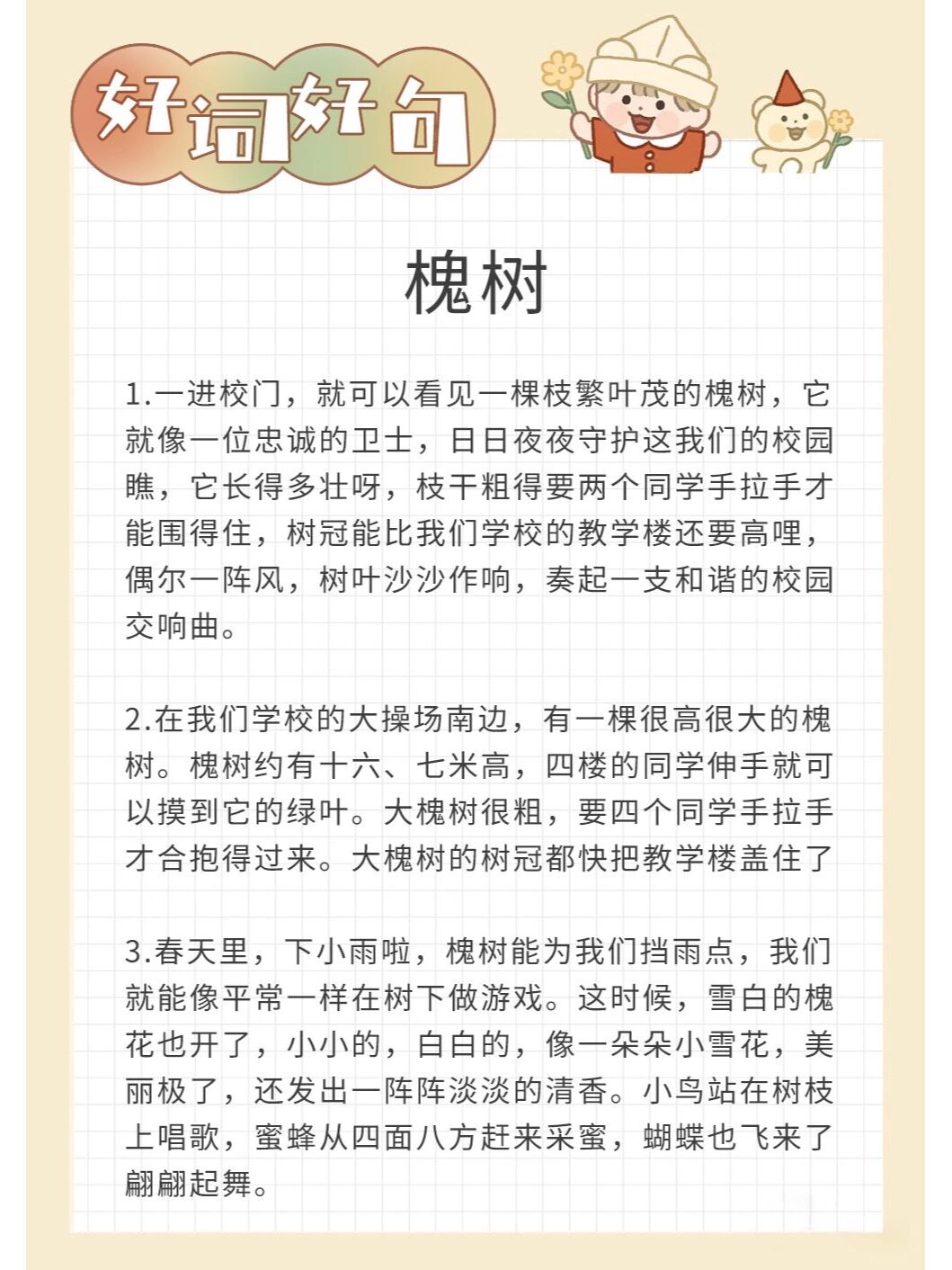 好词好句

槐树

1.一进校门，就可以看见一棵枝繁叶茂的槐树，它就像一位忠诚的卫士，日日夜夜守护这我们的校园瞧，它长得多壮呀，枝干粗得要两个同学手拉手才能围得住，树冠能比我们学校的教学楼还要高哩，偶尔一阵风，树叶沙沙作响，奏起一支和谐的校园交响曲。

2.在我们学校的大操场南边，有一棵很高很大的槐树。槐树约有十六、七米高，四楼的同学伸手就可以摸到它的绿叶。大槐树很粗，要四个同学手拉手才合抱得过来。大槐树的树冠都快把教学楼盖住了

3.春天里，下小雨啦，槐树能为我们挡雨点，我们就能像平常一样在树下做游戏。这时候，雪白的槐花也开了，小小的，白白的，像一朵朵小雪花，美丽极了，还发出一阵阵淡淡的清香。小鸟站在树枝上唱歌，蜜蜂从四面八方赶来采蜜，蝴蝶也飞来了翩翩起舞。